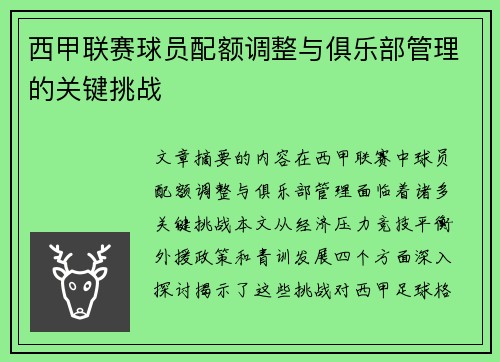 西甲联赛球员配额调整与俱乐部管理的关键挑战

文章摘要的内容在西甲联赛中球员配额调整与俱乐部管理面临着诸多关键挑战本文从经济压力竞技平衡外援政策和青训发展四个方面深入探讨揭示了这些挑战对西甲足球格